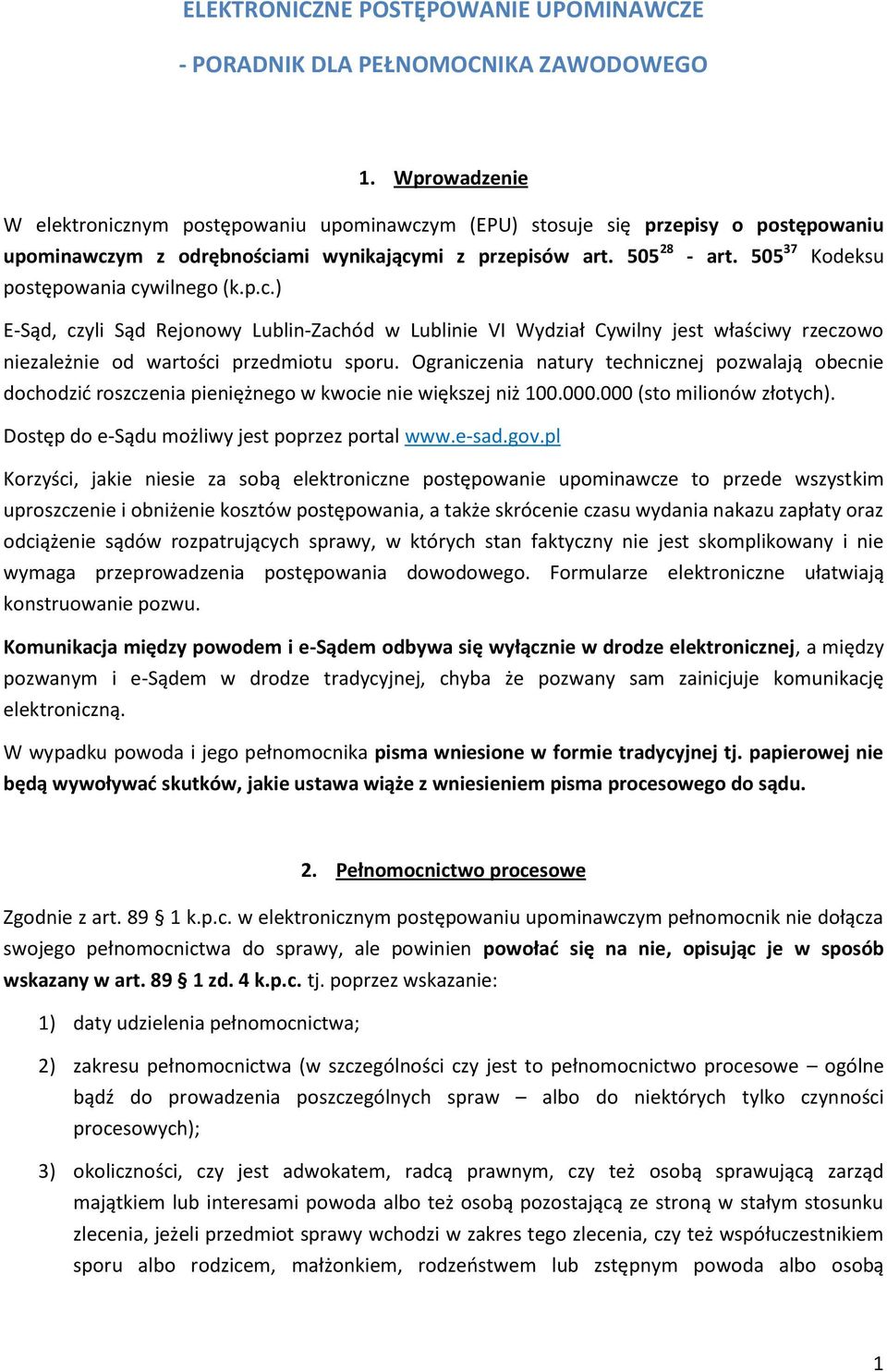 ELEKTRONICZNE POSTĘPOWANIE UPOMINAWCZE

- PORADNIK DLA PEŁNOMOCNIKA ZAWODOWEGO

1. Wprowadzenie

W elektronicznym postępowaniu upominawczym (EPU) stosuje się przepisy o postępowaniu upominawczym z odrębnościami wynikającymi z przepisów art. $505^{28}$ - art. $505^{37}$ Kodeksu postępowania cywilnego (k.p.c.)

E-Sąd, czyli Sąd Rejonowy Lublin-Zachód w Lublinie VI Wydział Cywilny jest właściwy rzeczowo niezależnie od wartości przedmiotu sporu. Ograniczenia natury technicznej pozwalają obecnie dochodzić roszczenia pieniężnego w kwocie nie większej niż 100.000.000 (sto milionów złotych).

Dostęp do e-Sądu możliwy jest poprzez portal www.e-sad.gov.pl

Korzyści, jakie niesie za sobą elektroniczne postępowanie upominawcze to przede wszystkim uproszczenie i obniżenie kosztów postępowania, a także skrócenie czasu wydania nakazu zapłaty oraz odciążenie sądów rozpatrujących sprawy, w których stan faktyczny nie jest skomplikowany i nie wymaga przeprowadzenia postępowania dowodowego. Formularze elektroniczne ułatwiają konstruowanie pozwu.

Komunikacja między powodem i e-Sądem odbywa się wyłącznie w drodze elektronicznej, a między pozwanym i e-Sądem w drodze tradycyjnej, chyba że pozwany sam zainicjuje komunikację elektroniczną.

W wypadku powoda i jego pełnomocnika pisma wniesione w formie tradycyjnej tj. papierowej nie będą wywoływać skutków, jakie ustawa wiąże z wniesieniem pisma procesowego do sądu.

2. Pełnomocnictwo procesowe

Zgodnie z art. 89 § 1 k.p.c. w elektronicznym postępowaniu upominawczym pełnomocnik nie dołącza swojego pełnomocnictwa do sprawy, ale powinien powołać się na nie, opisując je w sposób wskazany w art. 89 § 1 zd. 4 k.p.c. tj. poprzez wskazanie:

1) daty udzielenia pełnomocnictwa;

2) zakresu pełnomocnictwa (w szczególności czy jest to pełnomocnictwo procesowe – ogólne bądź do prowadzenia poszczególnych spraw – albo do niektórych tylko czynności procesowych);

3) okoliczności, czy jest adwokatem, radcą prawnym, czy też osobą sprawującą zarząd majątkiem lub interesami powoda albo też osobą pozostającą ze stroną w stałym stosunku zlecenia, jeżeli przedmiot sprawy wchodzi w zakres tego zlecenia, czy też współuczestnikiem sporu albo rodzicem, małżonkiem, rodzeństwem lub zstępnym powoda albo osobą

1